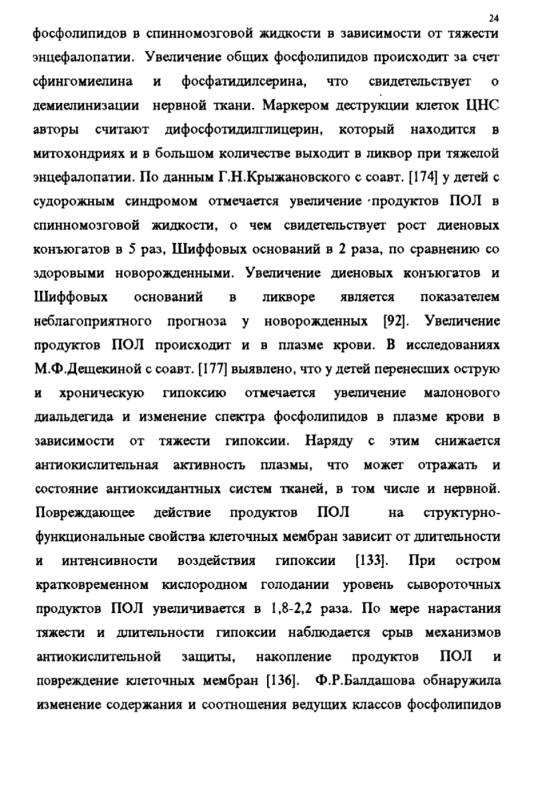 24

фосфолипидов в спинномозговой жидкости в зависимости от тяжести энцефалопатии. Увеличение общих фосфолипидов происходит за счет сфингомиелина и фосфатидилсерина, что свидетельствует о демиелинизации нервной ткани. Маркером деструкции клеток ЦНС авторы считают дифосфотидилглицерин, который находится в митохондриях и в большом количестве выходит в ликвор при тяжелой энцефалопатии. По данным Г.Н.Крыжановского с соавт. [174] у детей с судорожным синдромом отмечается увеличение продуктов ПОЛ в спинномозговой жидкости, о чем свидетельствует рост диеновых конъюгатов в 5 раз, Шиффовых оснований в 2 раза, по сравнению со здоровыми новорожденными. Увеличение диеновых конъюгатов и Шиффовых оснований в ликворе является показателем неблагоприятного прогноза у новорожденных [92]. Увеличение продуктов ПОЛ происходит и в плазме крови. В исследованиях М.Ф.Дещекиной с соавт. [177] выявлено, что у детей перенесших острую и хроническую гипоксию отмечается увеличение малонового диальдегида и изменение спектра фосфолипидов в плазме крови в зависимости от тяжести гипоксии. Наряду с этим снижается антиокислительная активность плазмы, что может отражать и состояние антиоксидантных систем тканей, в том числе и нервной. Повреждающее действие продуктов ПОЛ на структурно-функциональные свойства клеточных мембран зависит от длительности и интенсивности воздействия гипоксии [133]. При остром кратковременном кислородном голодании уровень сывороточных продуктов ПОЛ увеличивается в 1,8-2,2 раза. По мере нарастания тяжести и длительности гипоксии наблюдается срыв механизмов антиокислительной защиты, накопление продуктов ПОЛ и повреждение клеточных мембран [136]. Ф.Р.Балдашова обнаружила изменение содержания и соотношения ведущих классов фосфолипидов